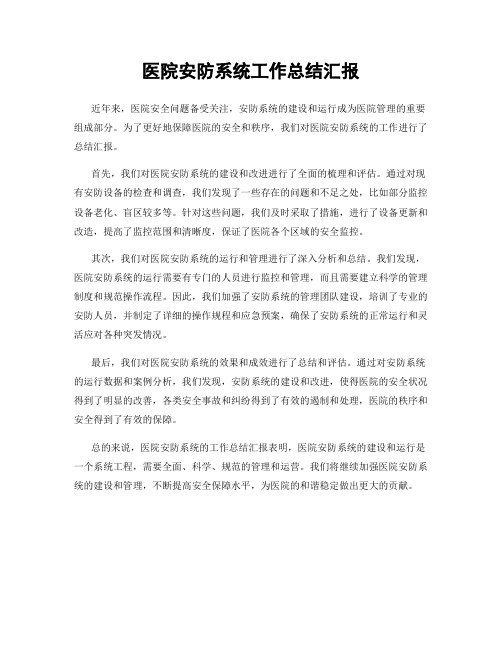 医院安防系统工作总结汇报

近年来，医院安全问题备受关注，安防系统的建设和运行成为医院管理的重要组成部分。为了更好地保障医院的安全和秩序，我们对医院安防系统的工作进行了总结汇报。

首先，我们对医院安防系统的建设和改进进行了全面的梳理和评估。通过对现有安防设备的检查和调查，我们发现了一些存在的问题和不足之处，比如部分监控设备老化、盲区较多等。针对这些问题，我们及时采取了措施，进行了设备更新和改造，提高了监控范围和清晰度，保证了医院各个区域的安全监控。

其次，我们对医院安防系统的运行和管理进行了深入分析和总结。我们发现，医院安防系统的运行需要有专门的人员进行监控和管理，而且需要建立科学的管理制度和规范操作流程。因此，我们加强了安防系统的管理团队建设，培训了专业的安防人员，并制定了详细的操作规程和应急预案，确保了安防系统的正常运行和灵活应对各种突发情况。

最后，我们对医院安防系统的效果和成效进行了总结和评估。通过对安防系统的运行数据和案例分析，我们发现，安防系统的建设和改进，使得医院的安全状况得到了明显的改善，各类安全事故和纠纷得到了有效的遏制和处理，医院的秩序和安全得到了有效的保障。

总的来说，医院安防系统的工作总结汇报表明，医院安防系统的建设和运行是一个系统工程，需要全面、科学、规范的管理和运营。我们将继续加强医院安防系统的建设和管理，不断提高安全保障水平，为医院的和谐稳定做出更大的贡献。